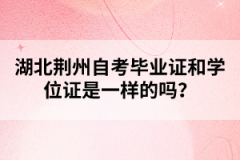 湖北荆州自考毕业证和学位证是一样的吗？